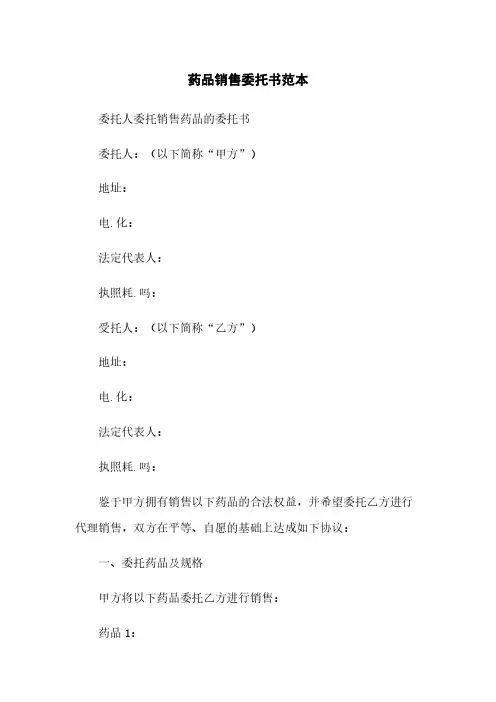 药品销售委托书范本

委托人委托销售药品的委托书

委托人：（以下简称“甲方”）

地址：

电.化：

法定代表人：

执照耗.吗：

受托人：（以下简称“乙方”）

地址：

电.化：

法定代表人：

执照耗.吗：

鉴于甲方拥有销售以下药品的合法权益，并希望委托乙方进行代理销售，双方在平等、自愿的基础上达成如下协议：

一、委托药品及规格

甲方将以下药品委托乙方进行销售：

药品 1：